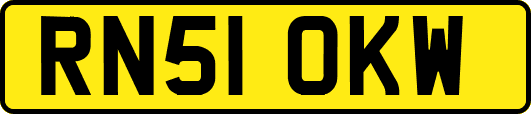 RN51 OKW